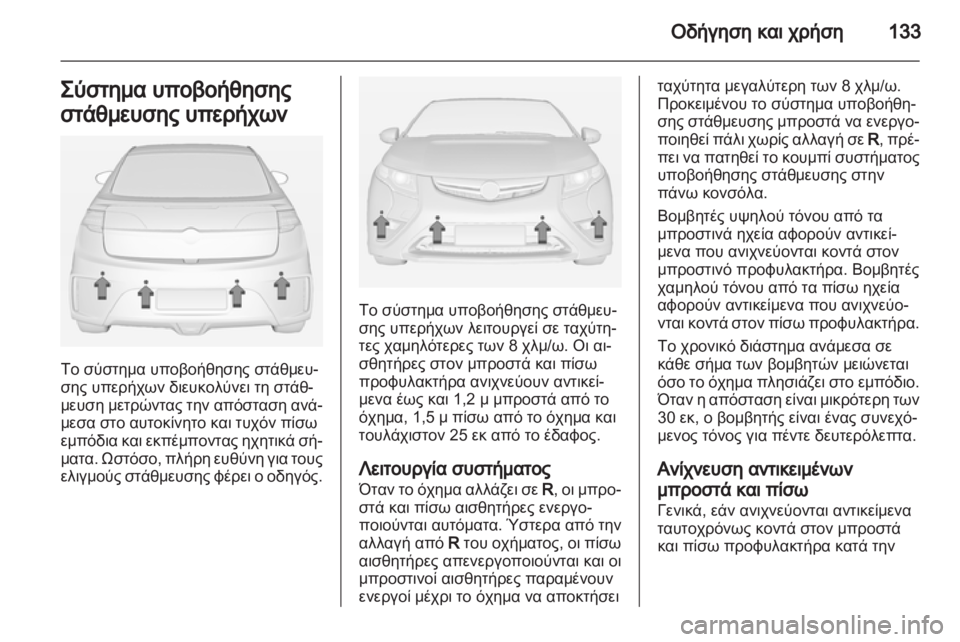 Οδήγηση και χρήση 133

Σύστημα υποβοήθησης στάθμευσης υπερήχων

Το σύστημα υποβοήθησης στάθμευσης υπερήχων διευκολύνει τη στάθμευση μετρώντας την απόσταση ανάμεσα στο αυτοκίνητο και τυχόν πίσω εμπόδια και εκπέμποντας ηχητικά σήματα. Ωστόσο, πλήρη ευθύνη για τους ελιγμούς στάθμευσης φέρει ο οδηγός.

Το σύστημα υποβοήθησης στάθμευσης υπερήχων λειτουργεί σε ταχύτητες χαμηλότερες των 8 χλμ/ω. Οι αισθητήρες στον μπροστά και πίσω προφυλακτήρα ανιχνεύουν αντικείμενα έως και 1,2 μ μπροστά από το όχημα, 1,5 μ πίσω από το όχημα και τουλάχιστον 25 εκ από το έδαφος.

Λειτουργία συστήματος
Όταν το όχημα αλλάζει σε R, οι μπροστά και πίσω αισθητήρες ενεργοποιούνται αυτόματα. Ύστερα από την αλλαγή από R του οχήματος, οι πίσω αισθητήρες απενεργοποιούνται και οι μπροστινοί αισθητήρες παραμένουν ενεργοί μέχρι το όχημα να αποκτήσει ταχύτητα μεγαλύτερη των 8 χλμ/ω. Προκειμένου το σύστημα υποβοήθησης στάθμευσης μπροστά να ενεργοποιηθεί πάλι χωρίς αλλαγή σε R, πρέπει να πατηθεί το κουμπί συστήματος υποβοήθησης στάθμευσης στην πάνω κονσόλα.

Βομβητές υψηλού τόνου από τα μπροστινά ηχεία αφορούν αντικείμενα που ανιχνεύονται κοντά στον μπροστινό προφυλακτήρα. Βομβητές χαμηλού τόνου από τα πίσω ηχεία αφορούν αντικείμενα που ανιχνεύονται κοντά στον πίσω προφυλακτήρα.

Το χρονικό διάστημα ανάμεσα σε κάθε σήμα των βομβητών μειώνεται όσο το όχημα πλησιάζει στο εμπόδιο. Όταν η απόσταση είναι μικρότερη των 30 εκ, ο βομβητής είναι ένας συνεχόμενος τόνος για πέντε δευτερόλεπτα.

Ανίχνευση αντικειμένων μπροστά και πίσω
Γενικά, εάν ανιχνεύονται αντικείμενα ταυτοχρόνως κοντά στον μπροστά και πίσω προφυλακτήρα κατά την

carmanualsonline.info